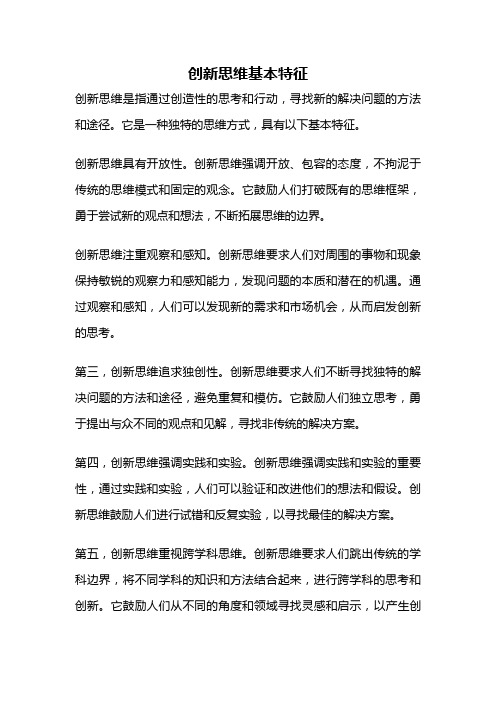 创新思维基本特征

创新思维是指通过创造性的思考和行动，寻找新的解决问题的方法和途径。它是一种独特的思维方式，具有以下基本特征。

创新思维具有开放性。创新思维强调开放、包容的态度，不拘泥于传统的思维模式和固定的观念。它鼓励人们打破既有的思维框架，勇于尝试新的观点和想法，不断拓展思维的边界。

创新思维注重观察和感知。创新思维要求人们对周围的事物和现象保持敏锐的观察力和感知能力，发现问题的本质和潜在的机遇。通过观察和感知，人们可以发现新的需求和市场机会，从而启发创新的思考。

第三，创新思维追求独创性。创新思维要求人们不断寻找独特的解决问题的方法和途径，避免重复和模仿。它鼓励人们独立思考，勇于提出与众不同的观点和见解，寻找非传统的解决方案。

第四，创新思维强调实践和实验。创新思维强调实践和实验的重要性，通过实践和实验，人们可以验证和改进他们的想法和假设。创新思维鼓励人们进行试错和反复实验，以寻找最佳的解决方案。

第五，创新思维重视跨学科思维。创新思维要求人们跳出传统的学科边界，将不同学科的知识和方法结合起来，进行跨学科的思考和创新。它鼓励人们从不同的角度和领域寻找灵感和启示，以产生创